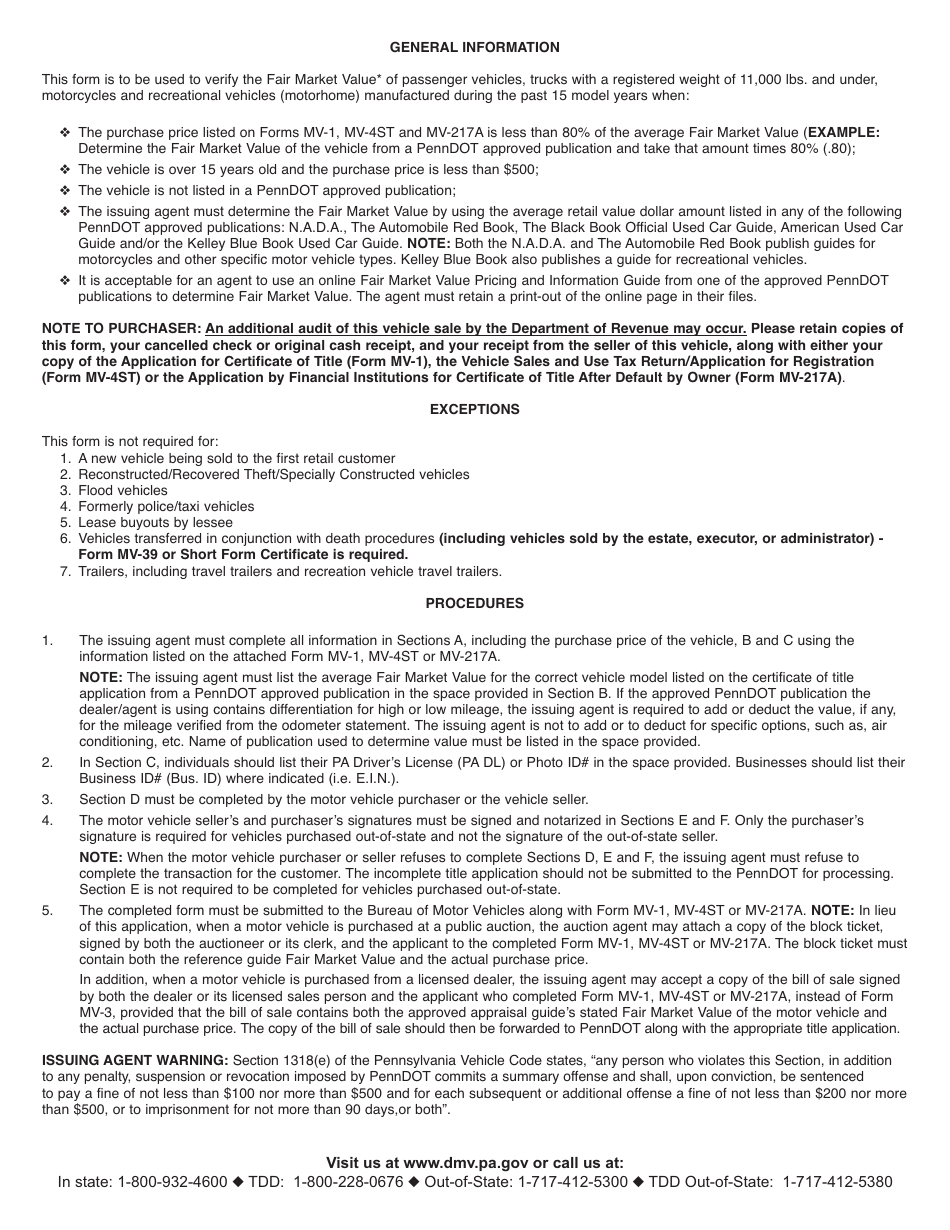 GENERAL INFORMATION

This form is to be used to verify the Fair Market Value* of passenger vehicles, trucks with a registered weight of 11,000 lbs. and under, motorcycles and recreational vehicles (motorhome) manufactured during the past 15 model years when:

❖ The purchase price listed on Forms MV-1, MV-4ST and MV-217A is less than 80% of the average Fair Market Value (EXAMPLE: Determine the Fair Market Value of the vehicle from a PennDOT approved publication and take that amount times 80% (.80);

❖ The vehicle is over 15 years old and the purchase price is less than $500;

❖ The vehicle is not listed in a PennDOT approved publication;

❖ The issuing agent must determine the Fair Market Value by using the average retail value dollar amount listed in any of the following PennDOT approved publications: N.A.D.A., The Automobile Red Book, The Black Book Official Used Car Guide, American Used Car Guide and/or the Kelley Blue Book Used Car Guide. NOTE: Both the N.A.D.A. and The Automobile Red Book publish guides for motorcycles and other specific motor vehicle types. Kelley Blue Book also publishes a guide for recreational vehicles.

❖ It is acceptable for an agent to use an online Fair Market Value Pricing and Information Guide from one of the approved PennDOT publications to determine Fair Market Value. The agent must retain a print-out of the online page in their files.

NOTE TO PURCHASER: An additional audit of this vehicle sale by the Department of Revenue may occur. Please retain copies of this form, your cancelled check or original cash receipt, and your receipt from the seller of this vehicle, along with either your copy of the Application for Certificate of Title (Form MV-1), the Vehicle Sales and Use Tax Return/Application for Registration (Form MV-4ST) or the Application by Financial Institutions for Certificate of Title After Default by Owner (Form MV-217A).

EXCEPTIONS

This form is not required for:
1. A new vehicle being sold to the first retail customer
2. Reconstructed/Recovered Theft/Specially Constructed vehicles
3. Flood vehicles
4. Formerly police/taxi vehicles
5. Lease buyouts by lessee
6. Vehicles transferred in conjunction with death procedures (including vehicles sold by the estate, executor, or administrator) - Form MV-39 or Short Form Certificate is required.
7. Trailers, including travel trailers and recreation vehicle travel trailers.

PROCEDURES

1. The issuing agent must complete all information in Sections A, including the purchase price of the vehicle, B and C using the information listed on the attached Form MV-1, MV-4ST or MV-217A.

NOTE: The issuing agent must list the average Fair Market Value for the correct vehicle model listed on the certificate of title application from a PennDOT approved publication in the space provided in Section B. If the approved PennDOT publication the dealer/agent is using contains differentiation for high or low mileage, the issuing agent is required to add or deduct the value, if any, for the mileage verified from the odometer statement. The issuing agent is not to add or to deduct for specific options, such as, air conditioning, etc. Name of publication used to determine value must be listed in the space provided.

2. In Section C, individuals should list their PA Driver's License (PA DL) or Photo ID# in the space provided. Businesses should list their Business ID# (Bus. ID) where indicated (i.e. E.I.N.).

3. Section D must be completed by the motor vehicle purchaser or the vehicle seller.

4. The motor vehicle seller's and purchaser's signatures must be signed and notarized in Sections E and F. Only the purchaser's signature is required for vehicles purchased out-of-state and not the signature of the out-of-state seller.

NOTE: When the motor vehicle purchaser or seller refuses to complete Sections D, E and F, the issuing agent must refuse to complete the transaction for the customer. The incomplete title application should not be submitted to the PennDOT for processing. Section E is not required to be completed for vehicles purchased out-of-state.

5. The completed form must be submitted to the Bureau of Motor Vehicles along with Form MV-1, MV-4ST or MV-217A. NOTE: In lieu of this application, when a motor vehicle is purchased at a public auction, the auction agent may attach a copy of the block ticket, signed by both the auctioneer or its clerk, and the applicant to the completed Form MV-1, MV-4ST or MV-217A. The block ticket must contain both the reference guide Fair Market Value and the actual purchase price.

In addition, when a motor vehicle is purchased from a licensed dealer, the issuing agent may accept a copy of the bill of sale signed by both the dealer or its licensed sales person and the applicant who completed Form MV-1, MV-4ST or MV-217A, instead of Form MV-3, provided that the bill of sale contains both the approved appraisal guide's stated Fair Market Value of the motor vehicle and the actual purchase price. The copy of the bill of sale should then be forwarded to PennDOT along with the appropriate title application.

ISSUING AGENT WARNING: Section 1318(e) of the Pennsylvania Vehicle Code states, "any person who violates this Section, in addition to any penalty, suspension or revocation imposed by PennDOT commits a summary offense and shall, upon conviction, be sentenced to pay a fine of not less than $100 nor more than $500 and for each subsequent or additional offense a fine of not less than $200 nor more than $500, or to imprisonment for not more than 90 days,or both".

Visit us at www.dmv.pa.gov or call us at:
In state: 1-800-932-4600 ◆ TDD: 1-800-228-0676 ◆ Out-of-State: 1-717-412-5300 ◆ TDD Out-of-State: 1-717-412-5380